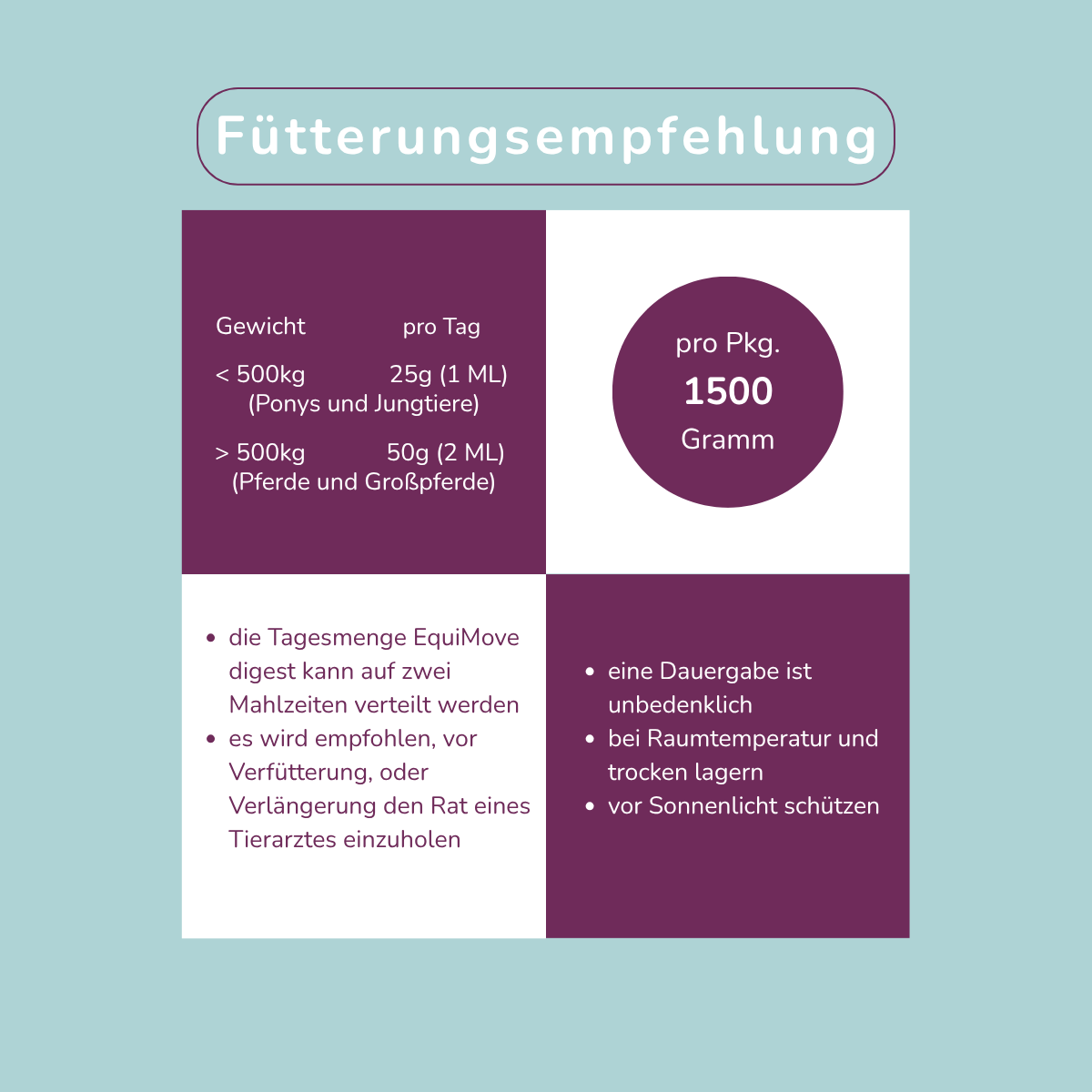 Fütterungsempfehlung

Gewicht pro Tag

< 500kg 25g (1 ML)
(Ponys und Jungtiere)

> 500kg 50g (2 ML)
(Pferde und Großpferde)

pro Pkg.
1500
Gramm

• die Tagesmenge EquiMove digest kann auf zwei Mahlzeiten verteilt werden
• es wird empfohlen, vor Verfütterung, oder Verlängerung den Rat eines Tierarztes einzuholen

• eine Dauergabe ist unbedenklich
• bei Raumtemperatur und trocken lagern
• vor Sonnenlicht schützen